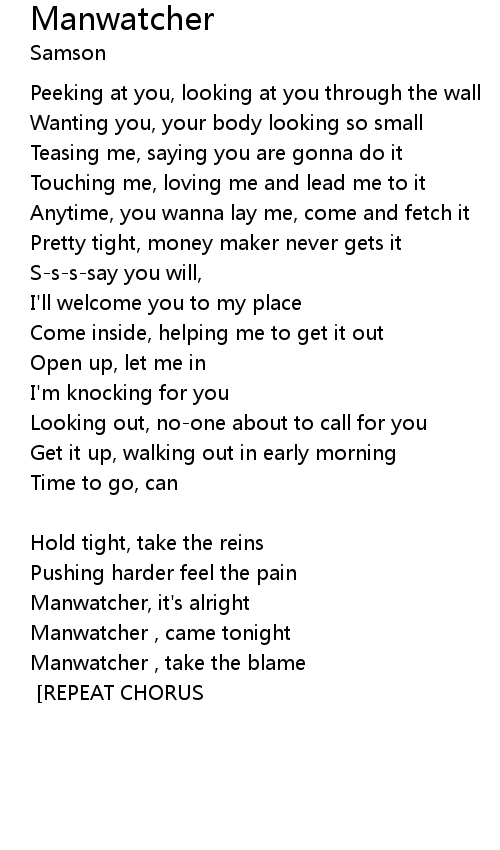 Manwatcher
Samson

Peeking at you, looking at you through the wall
Wanting you, your body looking so small
Teasing me, saying you are gonna do it
Touching me, loving me and lead me to it
Anytime, you wanna lay me, come and fetch it
Pretty tight, money maker never gets it
S-s-s-say you will,
I'll welcome you to my place
Come inside, helping me to get it out
Open up, let me in
I'm knocking for you
Looking out, no-one about to call for you
Get it up, walking out in early morning
Time to go, can

Hold tight, take the reins
Pushing harder feel the pain
Manwatcher, it's alright
Manwatcher , came tonight
Manwatcher , take the blame
[REPEAT CHORUS